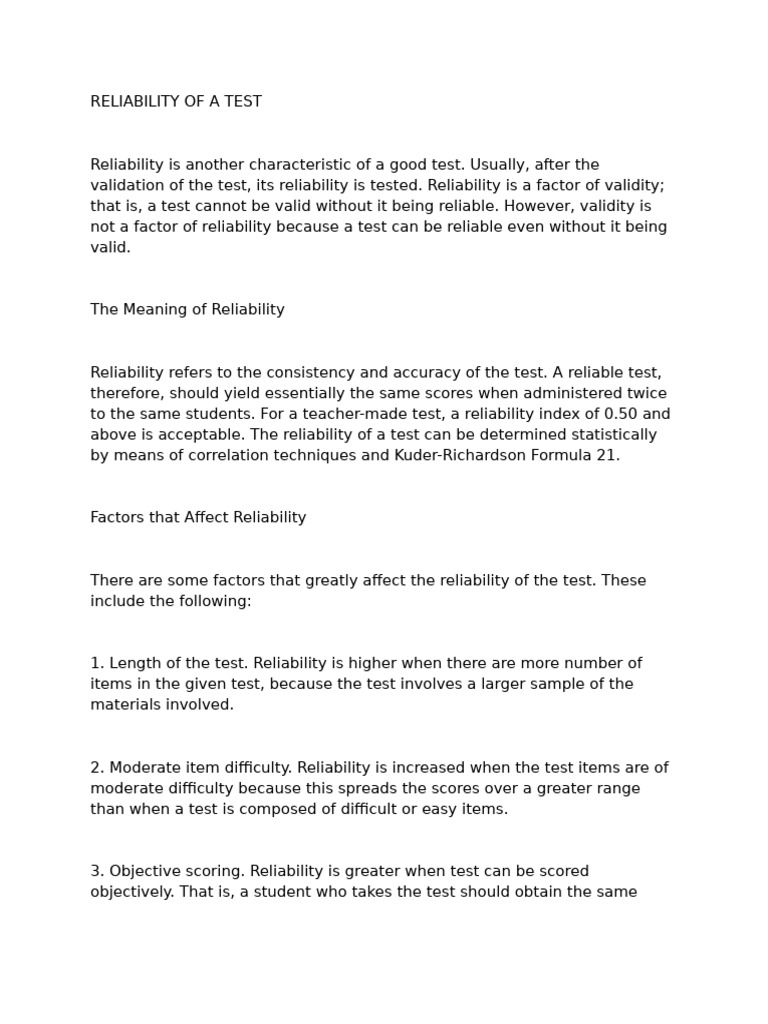 RELIABILITY OF A TEST

Reliability is another characteristic of a good test. Usually, after the validation of the test, its reliability is tested. Reliability is a factor of validity; that is, a test cannot be valid without it being reliable. However, validity is not a factor of reliability because a test can be reliable even without it being valid.

The Meaning of Reliability

Reliability refers to the consistency and accuracy of the test. A reliable test, therefore, should yield essentially the same scores when administered twice to the same students. For a teacher-made test, a reliability index of 0.50 and above is acceptable. The reliability of a test can be determined statistically by means of correlation techniques and Kuder-Richardson Formula 21.

Factors that Affect Reliability

There are some factors that greatly affect the reliability of the test. These include the following:

1. Length of the test. Reliability is higher when there are more number of items in the given test, because the test involves a larger sample of the materials involved.

2. Moderate item difficulty. Reliability is increased when the test items are of moderate difficulty because this spreads the scores over a greater range than when a test is composed of difficult or easy items.

3. Objective scoring. Reliability is greater when test can be scored objectively. That is, a student who takes the test should obtain the same